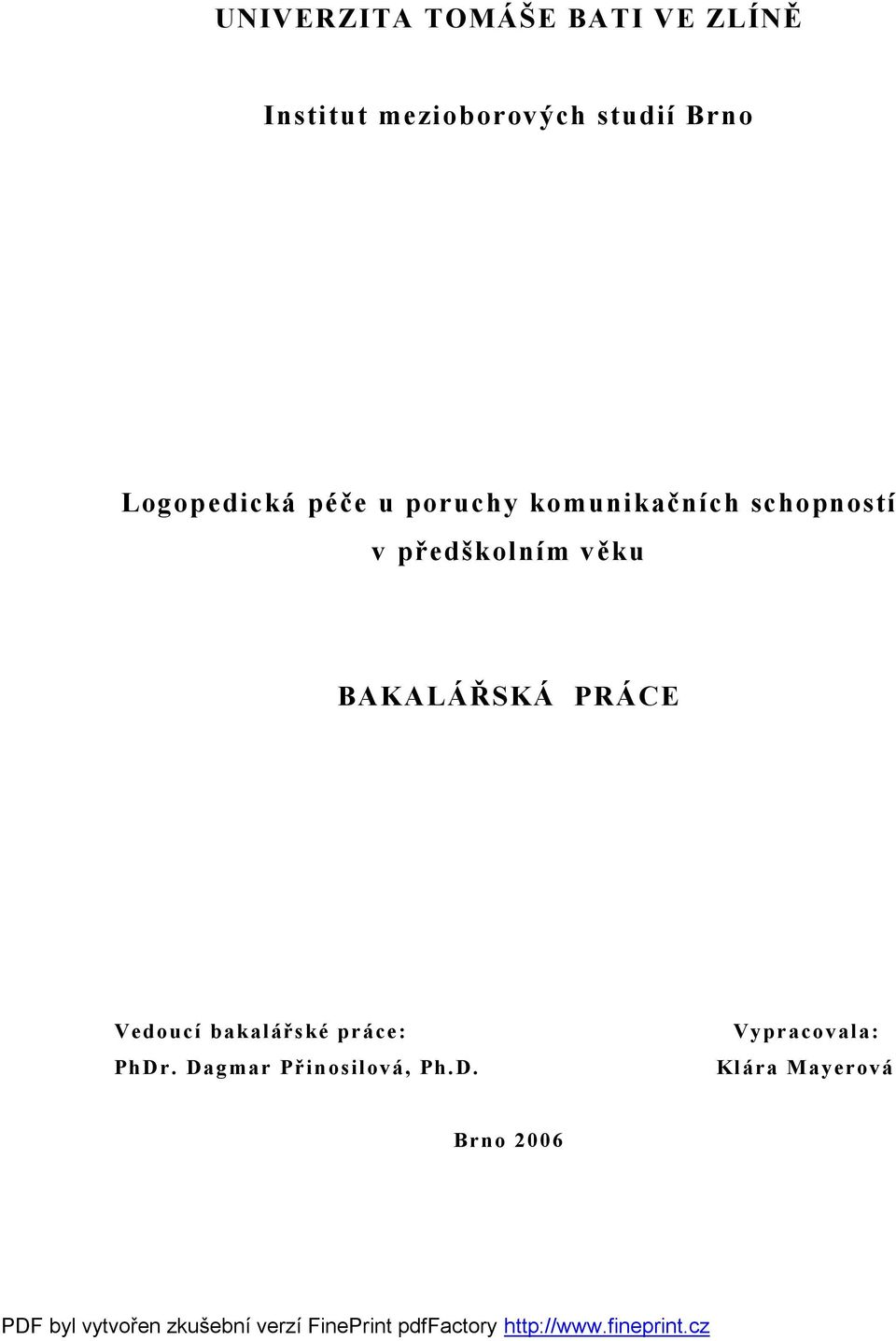 UNIVERZITA TOMÁŠE BATI VE ZLÍNĚ

Institut mezioborových studií Brno

Logopedická péče u poruchy komunikačních schopností v předškolním věku

BAKALÁŘSKÁ PRÁCE

Vedoucí bakalářské práce:
PhDr. Dagmar Přinosilová, Ph.D.

Vypracovala:
Klára Mayerová

Brno 2006

PDF byl vytvořen zkušební verzí FinePrint pdfFactory http://www.fineprint.cz